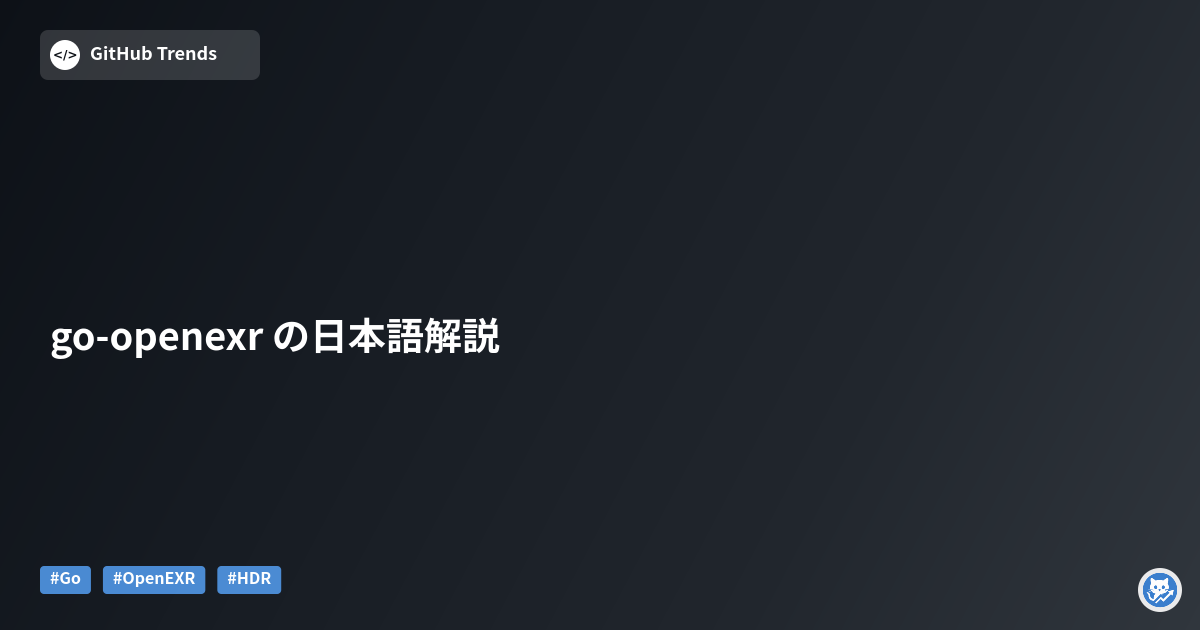 </> GitHub Trends

go-openexr の日本語解説

#Go #OpenEXR #HDR